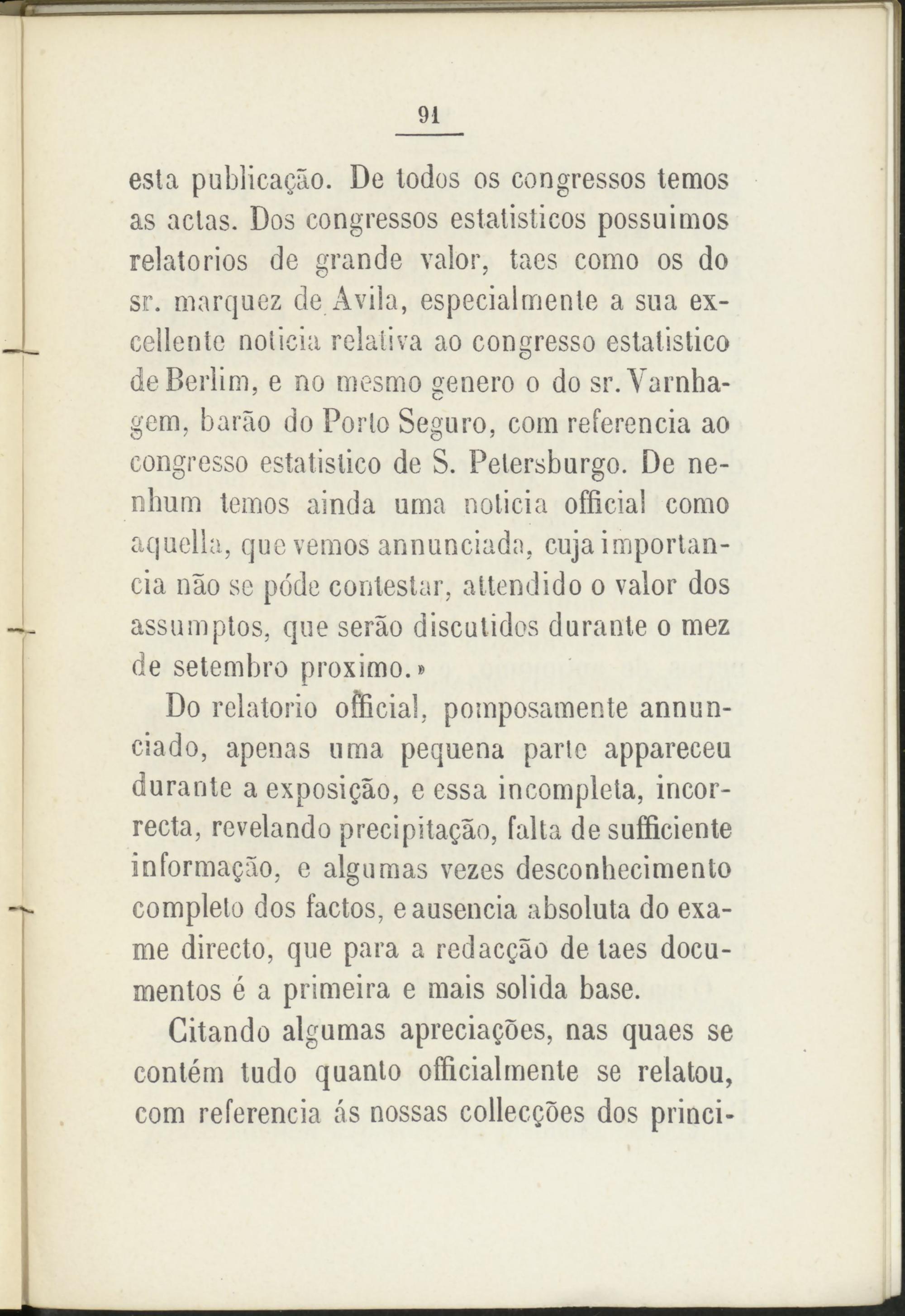 91

esta publicação. De todos os congressos temos as actas. Dos congressos estatisticos possuimos relatorios de grande valor, taes como os do sr. marquez de Avila, especialmente a sua excellente noticia relativa ao congresso estatistico de Berlim, e no mesmo genero o do sr. Varnhagem, barão do Porto Seguro, com referencia ao congresso estatistico de S. Petersburgo. De nenhum temos ainda uma noticia official como aquella, que vemos annunciada, cuja importancia não se póde contestar, attendido o valor dos assumptos, que serão discutidos durante o mez de setembro proximo.»

Do relatorio official, pomposamente annunciado, apenas uma pequena parte appareceu durante a exposição, e essa incompleta, incorrecta, revelando precipitação, falta de sufficiente informação, e algumas vezes desconhecimento completo dos factos, e ausencia absoluta do exame directo, que para a redacção de taes documentos é a primeira e mais solida base.

Citando algumas apreciações, nas quaes se contém tudo quanto officialmente se relatou, com referencia ás nossas collecções dos princi-